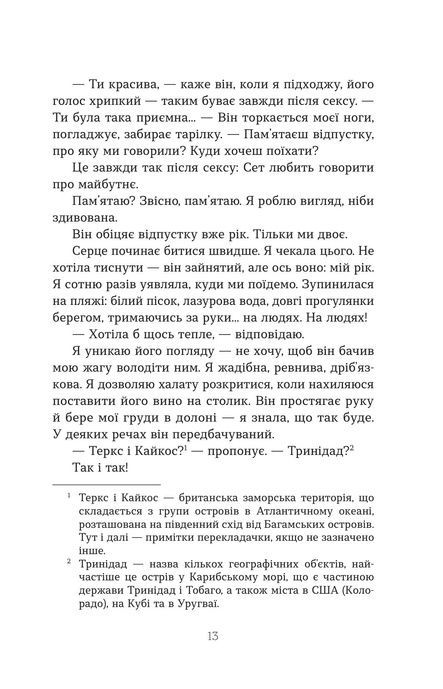 — Ти красива, — каже він, коли я підходжу, його голос хрипкий — таким буває завжди після сексу. — Ти була така приємна... — Він торкається моєї ноги, погладжує, забирає тарілку. — Пам'ятаєш відпустку, про яку ми говорили? Куди хочеш поїхати?

Це завжди так після сексу: Сет любить говорити про майбутнє.

Пам'ятаю? Звісно, пам'ятаю. Я роблю вигляд, ніби здивована.

Він обіцяє відпустку вже рік. Тільки ми двоє.

Серце починає битися швидше. Я чекала цього. Не хотіла тиснути — він зайнятий, але ось воно: мій рік. Я сотню разів уявляла, куди ми поїдемо. Зупинилася на пляжі: білий пісок, лазурова вода, довгі прогулянки берегом, тримаючись за руки... на людях. На людях!

— Хотіла б щось тепле, — відповідаю.

Я уникаю його погляду — не хочу, щоб він бачив мою жагу володіти ним. Я жадібна, ревнива, дріб'язкова. Я дозволяю халату розкритися, коли нахиляюся поставити його вино на столик. Він простягає руку й бере мої груди в долоні — я знала, що так буде. У деяких речах він передбачуваний.

— Теркс і Кайкос?$^1$ — пропонує. — Тринідад?$^2$

Так і так!

$^1$ Теркс і Кайкос — британська заморська територія, що складається з групи островів в Атлантичному океані, розташована на південний схід від Багамських островів. Тут і далі — примітки перекладачки, якщо не зазначено інше.

$^2$ Тринідад — назва кількох географічних об'єктів, найчастіше це острів у Карибському морі, що є частиною держави Тринідад і Тобаго, а також міста в США (Колорадо), на Кубі та в Уругваї.

13